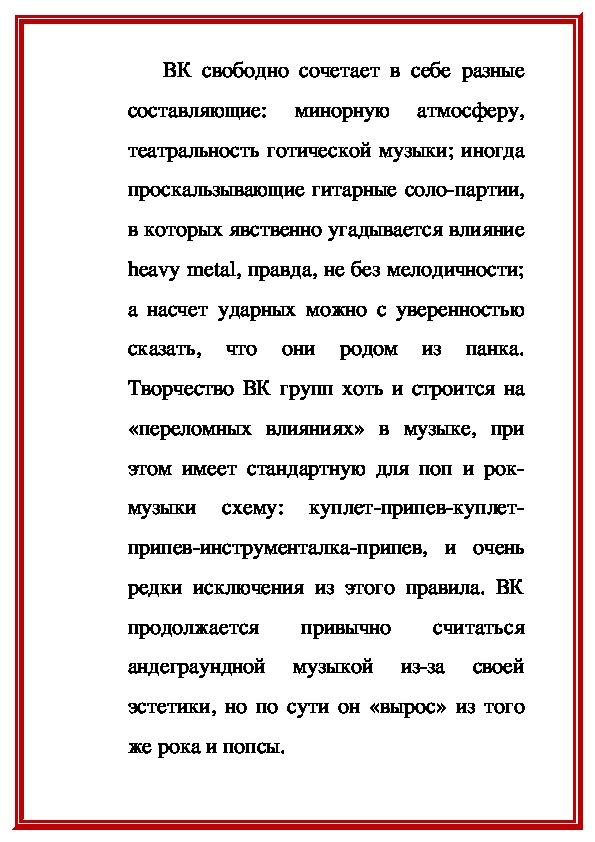 ВК свободно сочетает в себе разные составляющие: минорную атмосферу, театральность готической музыки; иногда проскальзывающие гитарные соло-партии, в которых явственно угадывается влияние heavy metal, правда, не без мелодичности; а насчет ударных можно с уверенностью сказать, что они родом из панка. Творчество ВК групп хоть и строится на «переломных влияниях» в музыке, при этом имеет стандартную для поп и рок-музыки схему: куплет-припев-куплет-припев-инструменталка-припев, и очень редки исключения из этого правила. ВК продолжается привычно считаться андеграундной музыкой из-за своей эстетики, но по сути он «вырос» из того же рока и попсы.